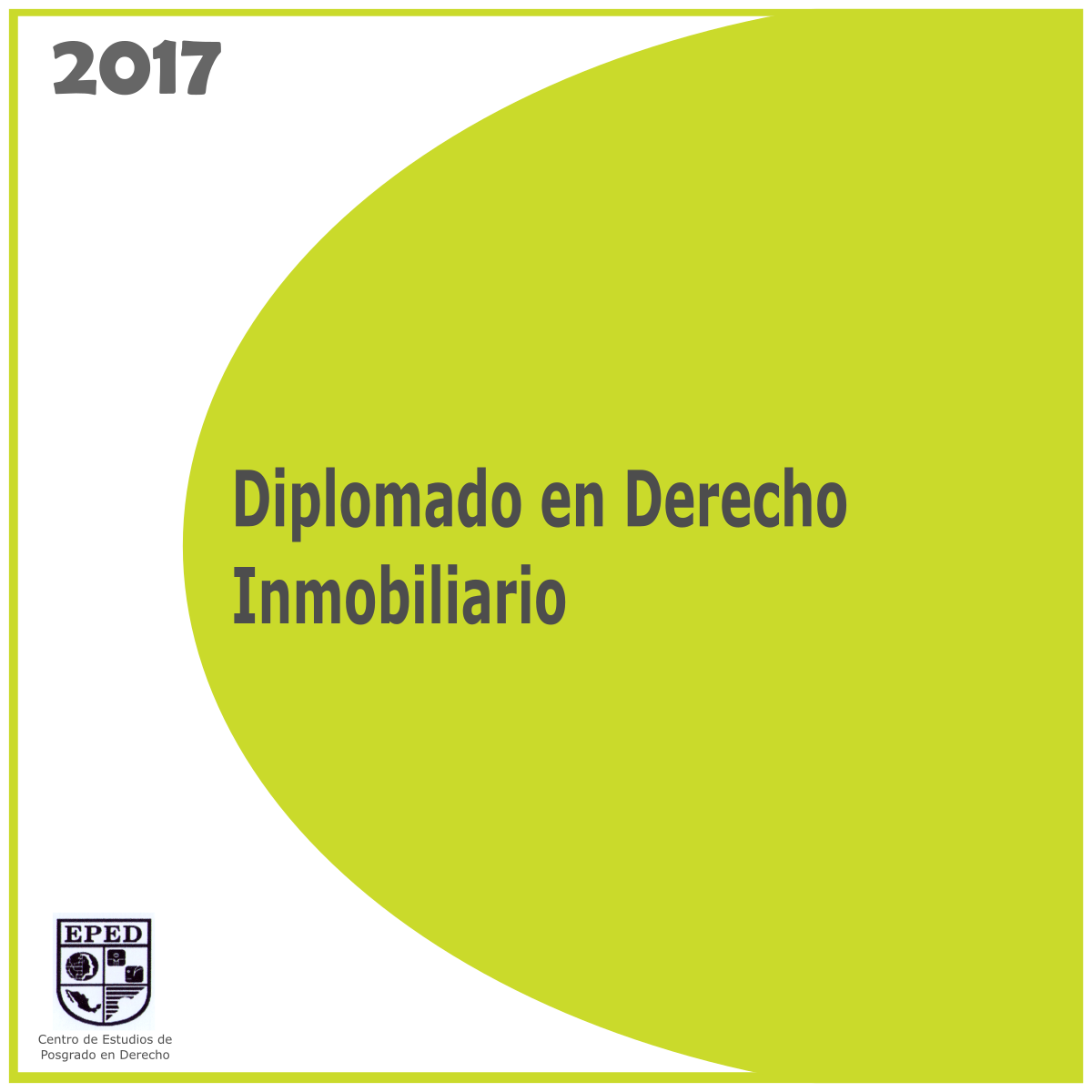 2017

Diplomado en Derecho Inmobiliario

EPED

Centro de Estudios de Posgrado en Derecho